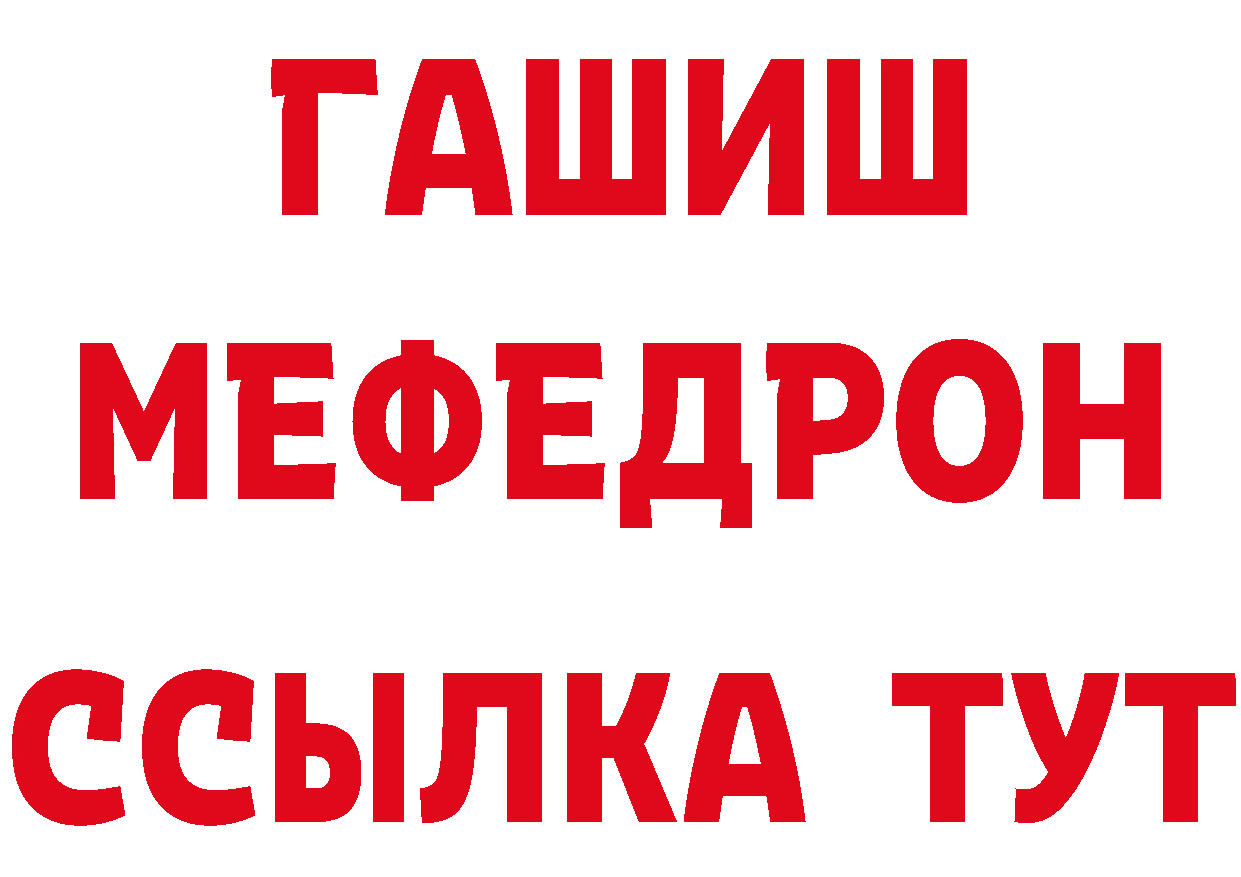 ГАШИШ
МЕФЕДРОН
ССЫЛКА ТУТ